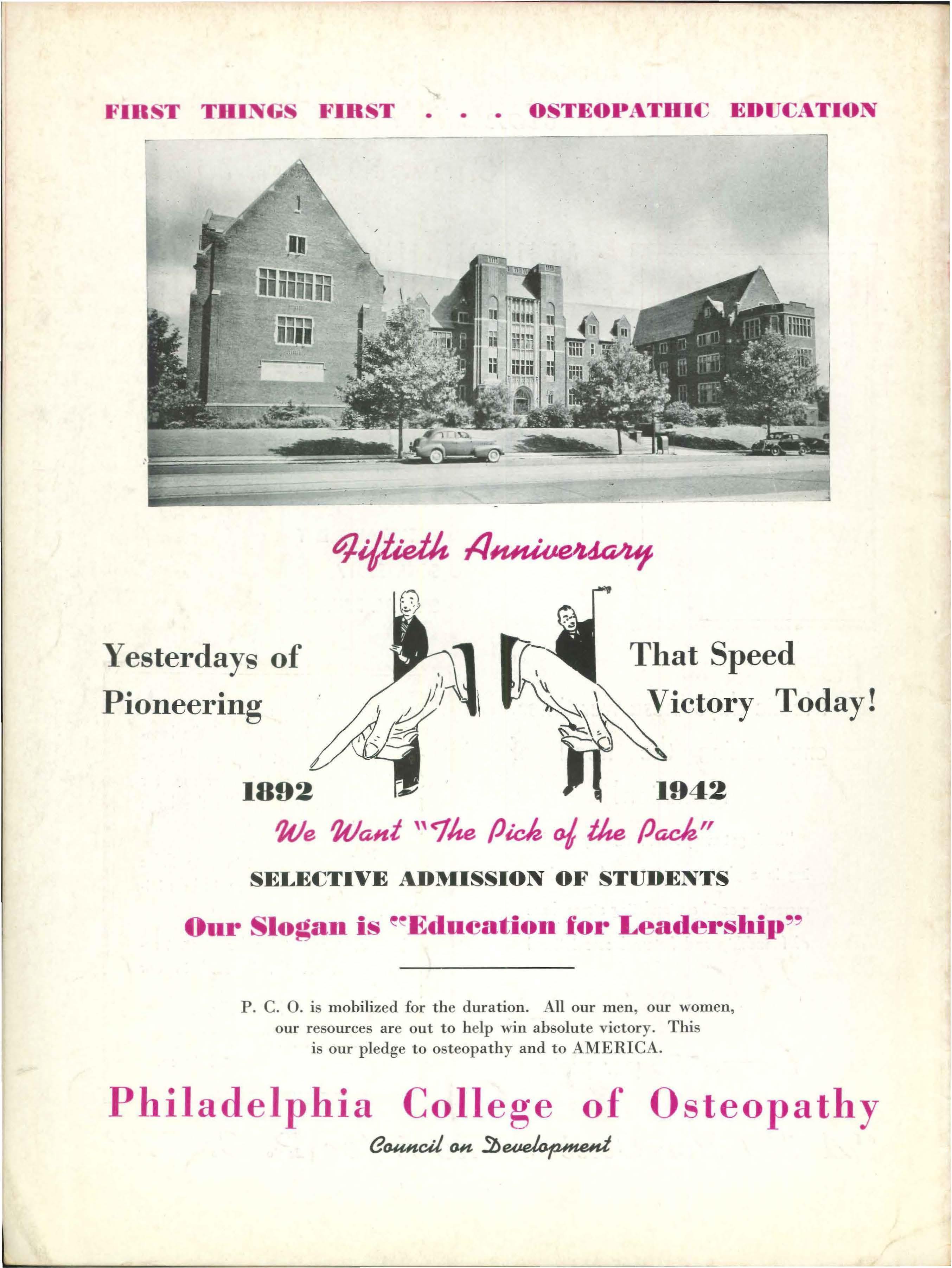 FIRST THINGS FIRST . . . OSTEOPATHIC EDUCATION

Fiftieth Anniversary

Yesterdays of Pioneering

That Speed Victory Today!

1892

1942

We Want "The Pick of the Pack"

SELECTIVE ADMISSION OF STUDENTS

Our Slogan is "Education for Leadership"

P. C. O. is mobilized for the duration. All our men, our women, our resources are out to help win absolute victory. This is our pledge to osteopathy and to AMERICA.

Philadelphia College of Osteopathy

Council on Development